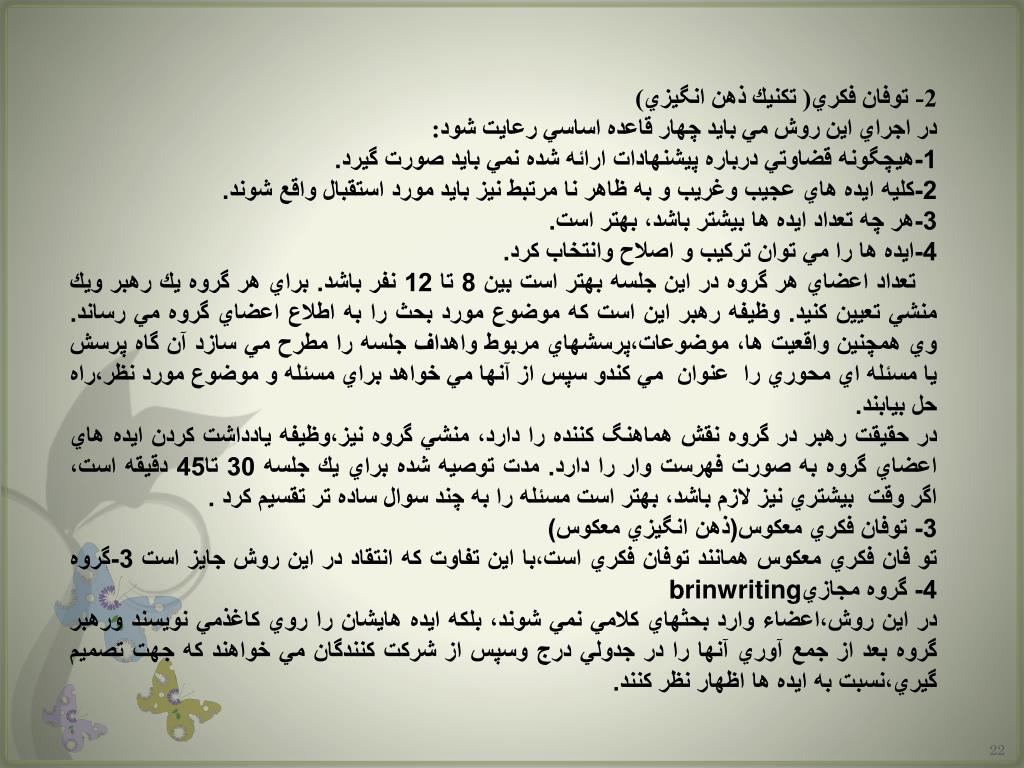 2- توفان فكري( تكنيك ذهن انگيزي)
در اجراي اين روش مي بايد چهار قاعده اساسي رعايت شود:
1-هيچگونه قضاوتي درباره پيشنهادات ارائه شده نمي بايد صورت گيرد.
2-كليه ايده هاي عجيب وغريب و به ظاهر نا مرتبط نيز بايد مورد استقبال واقع شوند.
3-هر چه تعداد ايده ها بيشتر باشد، بهتر است.
4-ايده ها را مي توان تركيب و اصلاح وانتخاب كرد.

تعداد اعضاي هر گروه در اين جلسه بهتر است بين 8 تا 12 نفر باشد. براي هر گروه يك رهبر ويك منشي تعيين كنيد. وظيفه رهبر اين است كه موضوع مورد بحث را به اطلاع اعضاي گروه مي رساند. وي همچنين واقعيت ها، موضوعات،پرسشهاي مربوط واهداف جلسه را مطرح مي سازد آن گاه پرسش يا مسئله اي محوري را عنوان مي كندو سپس از آنها مي خواهد براي مسئله و موضوع مورد نظر،راه حل بيابند.

در حقيقت رهبر در گروه نقش هماهنگ كننده را دارد، منشي گروه نيز،وظيفه يادداشت كردن ايده هاي اعضاي گروه به صورت فهرست وار را دارد. مدت توصيه شده براي يك جلسه 30 تا45 دقيقه است، اگر وقت بيشتري نيز لازم باشد، بهتر است مسئله را به چند سوال ساده تر تقسيم كرد .
3- توفان فكري معكوس(ذهن انگيزي معكوس)
تو فان فكري معكوس همانند توفان فكري است،با اين تفاوت كه انتقاد در اين روش جايز است 3-گروه
4- گروه مجازيbrinwriting
در اين روش،اعضاء وارد بحثهاي كلامي نمي شوند، بلكه ايده هايشان را روي كاغذمي نويسند ورهبر گروه بعد از جمع آوري آنها را در جدولي درج وسپس از شركت كنندگان مي خواهند كه جهت تصميم گيري،نسبت به ايده ها اظهار نظر كنند.

22